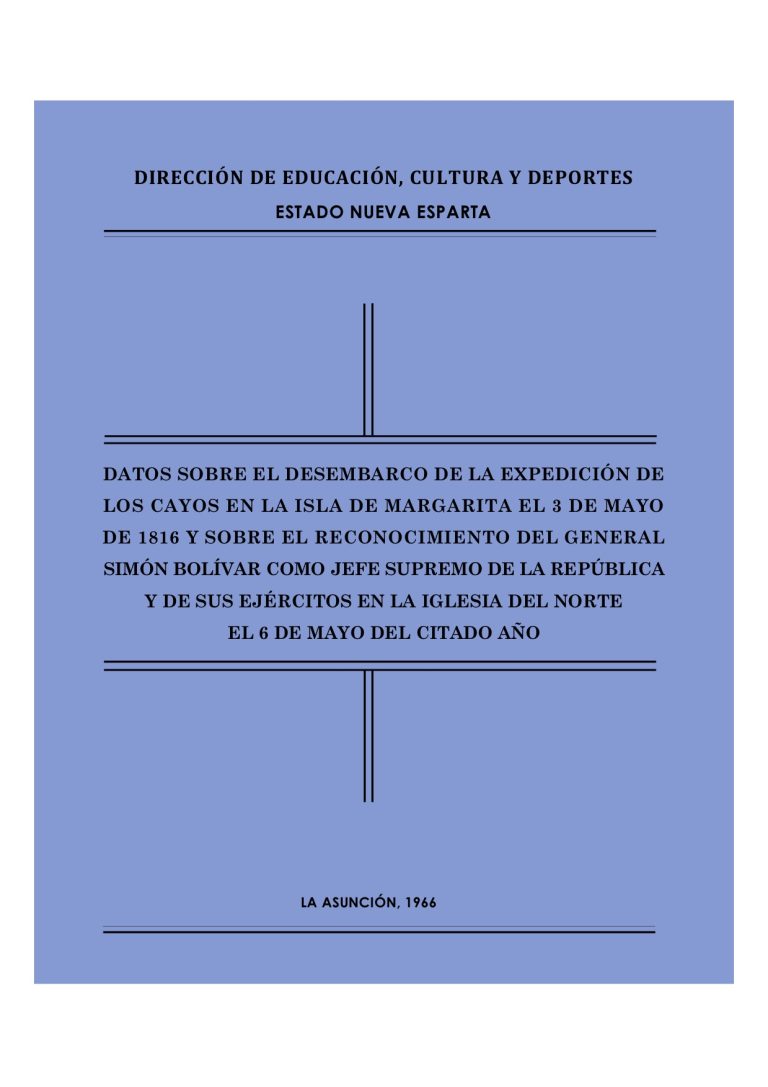 DIRECCIÓN DE EDUCACIÓN, CULTURA Y DEPORTES
ESTADO NUEVA ESPARTA

DATOS SOBRE EL DESEMBARCO DE LA EXPEDICIÓN DE LOS CAYOS EN LA ISLA DE MARGARITA EL 3 DE MAYO DE 1816 Y SOBRE EL RECONOCIMIENTO DEL GENERAL SIMÓN BOLÍVAR COMO JEFE SUPREMO DE LA REPÚBLICA Y DE SUS EJÉRCITOS EN LA IGLESIA DEL NORTE EL 6 DE MAYO DEL CITADO AÑO

LA ASUNCIÓN, 1966